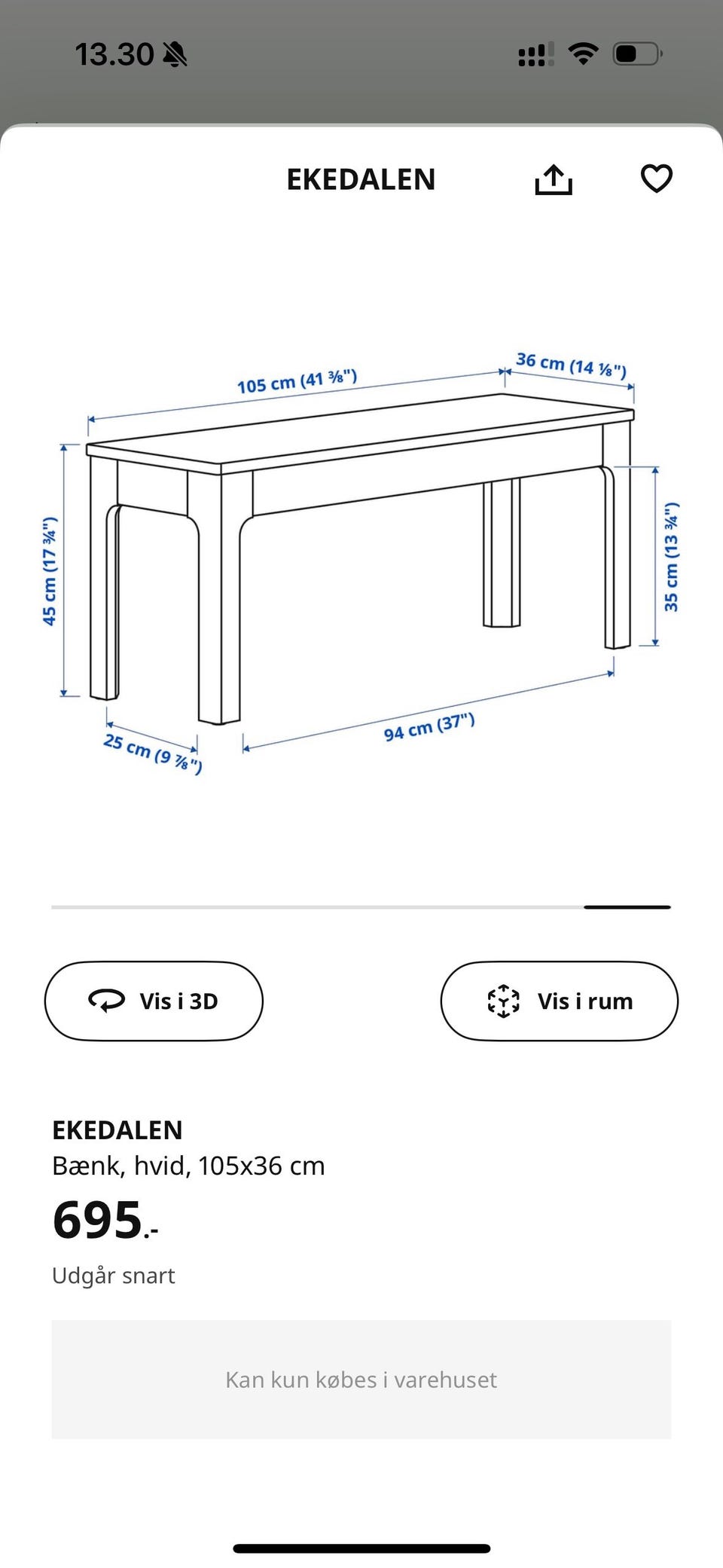 13.30

EKEDALEN

105 cm (41 ⅜")
36 cm (14 ⅛")
45 cm (17 ¾")
35 cm (13 ¾")
25 cm (9 ⅞")
94 cm (37")

Vis i 3D

Vis i rum

EKEDALEN
Bænk, hvid, 105x36 cm
695.-
Udgår snart

Kan kun købes i varehuset